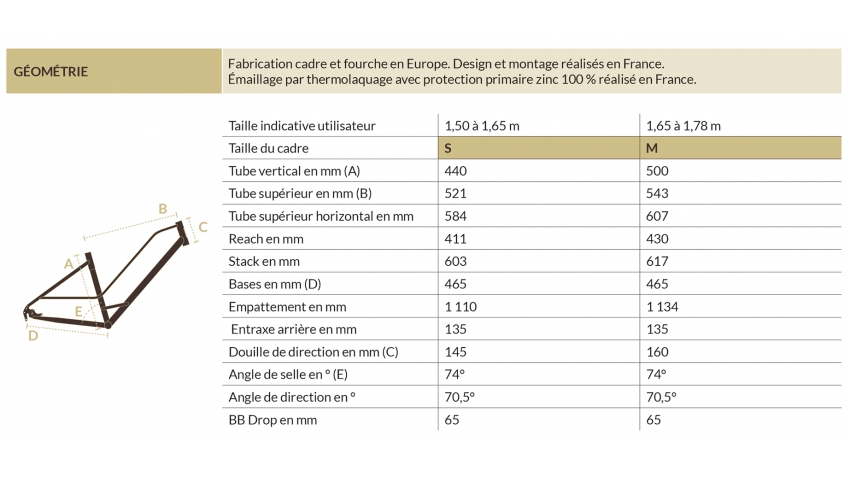 GÉOMÉTRIE

Fabrication cadre et fourche en Europe. Design et montage réalisés en France.
Émaillage par thermolaquage avec protection primaire zinc 100 % réalisé en France.

B
C
A
E
D

| Taille indicative utilisateur | 1,50 à 1,65 m | 1,65 à 1,78 m |
|---|---|---|
| Taille du cadre | S | M |
| Tube vertical en mm (A) | 440 | 500 |
| Tube supérieur en mm (B) | 521 | 543 |
| Tube supérieur horizontal en mm | 584 | 607 |
| Reach en mm | 411 | 430 |
| Stack en mm | 603 | 617 |
| Bases en mm (D) | 465 | 465 |
| Empattement en mm | 1 110 | 1 134 |
| Entraxe arrière en mm | 135 | 135 |
| Douille de direction en mm (C) | 145 | 160 |
| Angle de selle en ° (E) | 74° | 74° |
| Angle de direction en ° | 70,5° | 70,5° |
| BB Drop en mm | 65 | 65 |